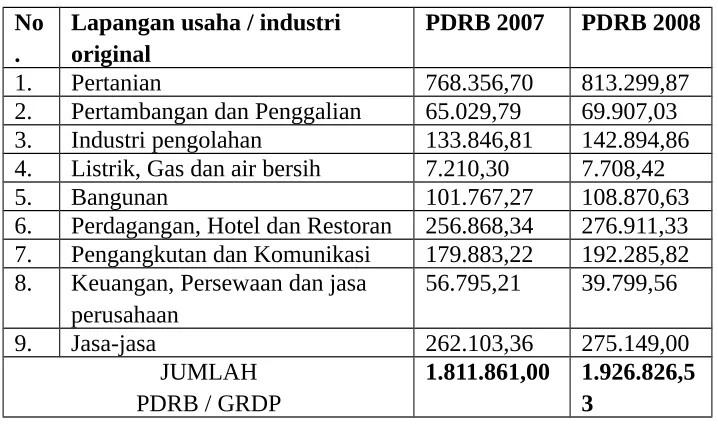 | No. | Lapangan usaha / industri original | PDRB 2007 | PDRB 2008 |
|---|---|---|---|
| 1. | Pertanian | 768.356,70 | 813.299,87 |
| 2. | Pertambangan dan Penggalian | 65.029,79 | 69.907,03 |
| 3. | Industri pengolahan | 133.846,81 | 142.894,86 |
| 4. | Listrik, Gas dan air bersih | 7.210,30 | 7.708,42 |
| 5. | Bangunan | 101.767,27 | 108.870,63 |
| 6. | Perdagangan, Hotel dan Restoran | 256.868,34 | 276.911,33 |
| 7. | Pengangkutan dan Komunikasi | 179.883,22 | 192.285,82 |
| 8. | Keuangan, Persewaan dan jasa perusahaan | 56.795,21 | 39.799,56 |
| 9. | Jasa-jasa | 262.103,36 | 275.149,00 |
| JUMLAH PDRB / GRDP | | 1.811.861,00 | 1.926.826,53 |